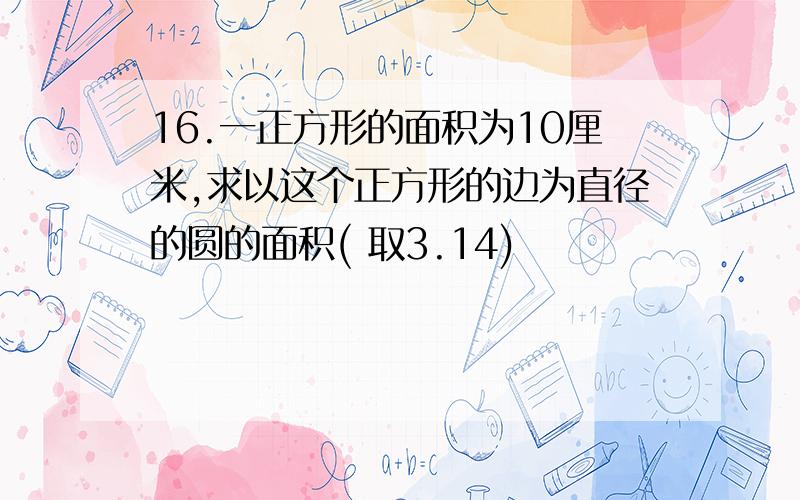 1+1=2

a+b=c

abc

16.一正方形的面积为10厘米,求以这个正方形的边为直径的圆的面积( 取3.14)

1+1=2

abc

a+b=c